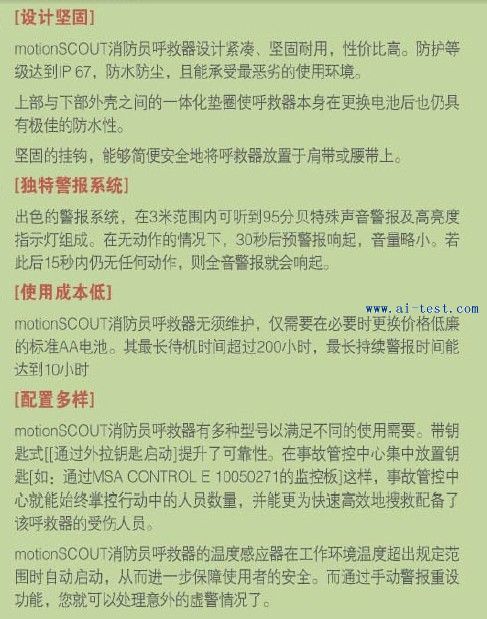 [设计坚固]

motionSCOUT消防员呼救器设计紧凑、坚固耐用，性价比高。防护等级达到IP 67，防水防尘，且能承受最恶劣的使用环境。

上部与下部外壳之间的一体化垫圈使呼救器本身在更换电池后也仍具有极佳的防水性。

坚固的挂钩，能够简便安全地将呼救器放置于肩带或腰带上。

[独特警报系统]

出色的警报系统，在3米范围内可听到95分贝特殊声音警报及高亮度指示灯组成。在无动作的情况下，30秒后预警报响起，音量略小。若此后15秒内仍无任何动作，则全音警报就会响起。

[使用成本低]

motionSCOUT消防员呼救器无须维护，仅需要在必要时更换价格低廉的标准AA电池。其最长待机时间超过200小时，最长持续警报时间能达到10小时

[配置多样]

motionSCOUT消防员呼救器有多种型号以满足不同的使用需要。带钥匙式[[通过外拉钥匙启动]提升了可靠性。在事故管控中心集中放置钥匙[如：通过MSA CONTROL E 10050271的监控板]这样，事故管控中心就能始终掌控行动中的人员数量，并能更为快速高效地搜救配备了该呼救器的受伤人员。

motionSCOUT消防员呼救器的温度感应器在工作环境温度超出规定范围时自动启动，从而进一步保障使用者的安全。而通过手动警报重设功能，您就可以处理意外的虚警情况了。

www.ai-test.com